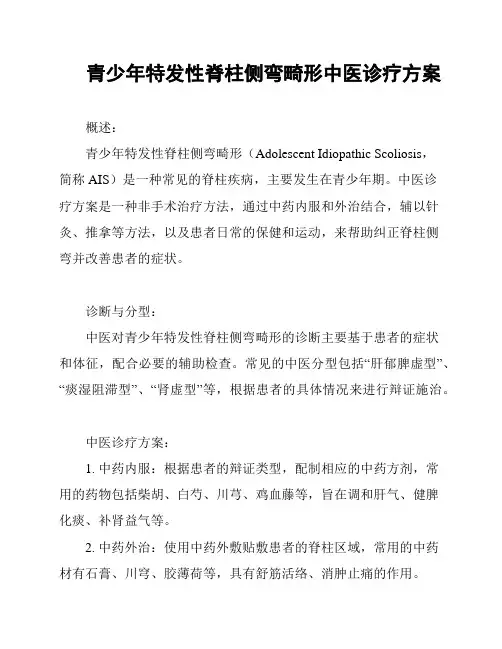 青少年特发性脊柱侧弯畸形中医诊疗方案

概述：

青少年特发性脊柱侧弯畸形（Adolescent Idiopathic Scoliosis，简称 AIS）是一种常见的脊柱疾病，主要发生在青少年期。中医诊疗方案是一种非手术治疗方法，通过中药内服和外治结合，辅以针灸、推拿等方法，以及患者日常的保健和运动，来帮助纠正脊柱侧弯并改善患者的症状。

诊断与分型：

中医对青少年特发性脊柱侧弯畸形的诊断主要基于患者的症状和体征，配合必要的辅助检查。常见的中医分型包括“肝郁脾虚型”、“痰湿阻滞型”、“肾虚型”等，根据患者的具体情况来进行辩证施治。

中医诊疗方案：

1. 中药内服：根据患者的辩证类型，配制相应的中药方剂，常用的药物包括柴胡、白芍、川芎、鸡血藤等，旨在调和肝气、健脾化痰、补肾益气等。

2. 中药外治：使用中药外敷贴敷患者的脊柱区域，常用的中药材有石膏、川穹、胶薄荷等，具有舒筋活络、消肿止痛的作用。